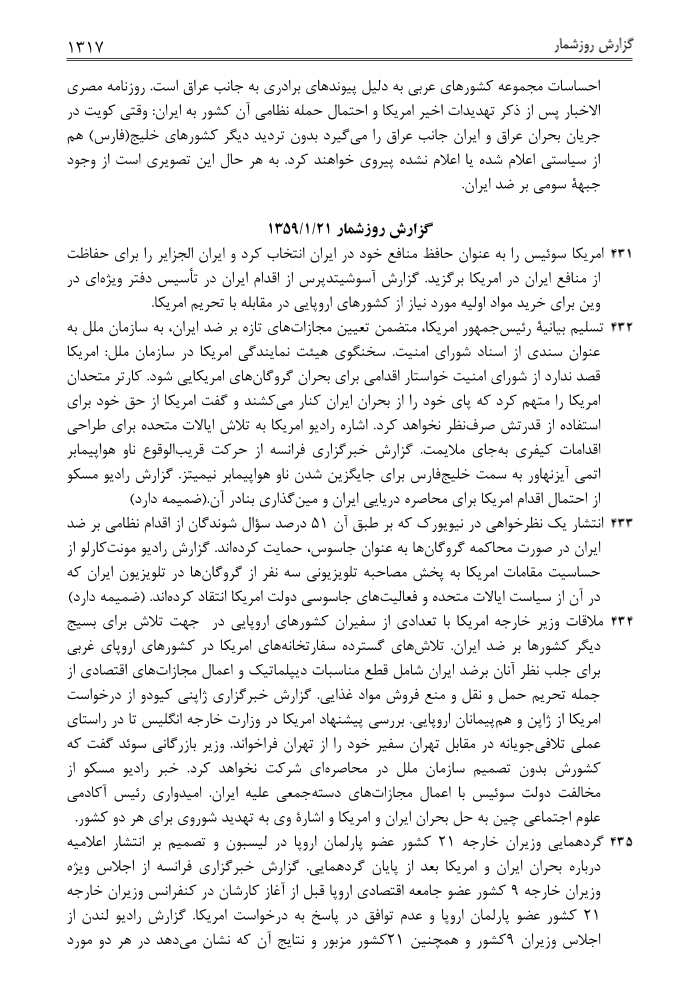 گزارش روزشمار ۱۳۱۷

احساسات مجموعه کشورهای عربی به دلیل پیوندهای برادری به جانب عراق است. روزنامه مصری الاخبار پس از ذکر تهدیدات اخیر امریکا و احتمال حمله نظامی آن کشور به ایران: وقتی کویت در جریان بحران عراق و ایران جانب عراق را می‌گیرد بدون تردید دیگر کشورهای خلیج(فارس) هم از سیاستی اعلام شده یا اعلام نشده پیروی خواهند کرد. به هر حال این تصویری است از وجود جبههٔ سومی بر ضد ایران.

گزارش روزشمار ۱۳۵۹/۱/۲۱

۴۳۱ امریکا سوئیس را به عنوان حافظ منافع خود در ایران انتخاب کرد و ایران الجزایر را برای حفاظت از منافع ایران در امریکا برگزید. گزارش آسوشیتدپرس از اقدام ایران در تأسیس دفتر ویژه‌ای در وین برای خرید مواد اولیه مورد نیاز از کشورهای اروپایی در مقابله با تحریم امریکا.

۴۳۲ تسلیم بیانیهٔ رئیس‌جمهور امریکا، متضمن تعیین مجازات‌های تازه بر ضد ایران، به سازمان ملل به عنوان سندی از اسناد شورای امنیت. سخنگوی هیئت نمایندگی امریکا در سازمان ملل: امریکا قصد ندارد از شورای امنیت خواستار اقدامی برای بحران گروگان‌های امریکایی شود. کارتر متحدان امریکا را متهم کرد که پای خود را از بحران ایران کنار می‌کشند و گفت امریکا از حق خود برای استفاده از قدرتش صرف‌نظر نخواهد کرد. اشاره رادیو امریکا به تلاش ایالات متحده برای طراحی اقدامات کیفری به‌جای ملایمت. گزارش خبرگزاری فرانسه از حرکت قریب‌الوقوع ناو هواپیمابر اتمی آیزنهاور به سمت خلیج‌فارس برای جایگزین شدن ناو هواپیمابر نیمیتز. گزارش رادیو مسکو از احتمال اقدام امریکا برای محاصره دریایی ایران و مین‌گذاری بنادر آن.(ضمیمه دارد)

۴۳۳ انتشار یک نظرخواهی در نیویورک که بر طبق آن ۵۱ درصد سؤال شوندگان از اقدام نظامی بر ضد ایران در صورت محاکمه گروگان‌ها به عنوان جاسوس، حمایت کرده‌اند. گزارش رادیو مونت‌کارلو از حساسیت مقامات امریکا به پخش مصاحبه تلویزیونی سه نفر از گروگان‌ها در تلویزیون ایران که در آن از سیاست ایالات متحده و فعالیت‌های جاسوسی دولت امریکا انتقاد کرده‌اند. (ضمیمه دارد)

۴۳۴ ملاقات وزیر خارجه امریکا با تعدادی از سفیران کشورهای اروپایی در جهت تلاش برای بسیج دیگر کشورها بر ضد ایران. تلاش‌های گسترده سفارتخانه‌های امریکا در کشورهای اروپای غربی برای جلب نظر آنان برضد ایران شامل قطع مناسبات دیپلماتیک و اعمال مجازات‌های اقتصادی از جمله تحریم حمل و نقل و منع فروش مواد غذایی. گزارش خبرگزاری ژاپنی کیودو از درخواست امریکا از ژاپن و هم‌پیمانان اروپایی. بررسی پیشنهاد امریکا در وزارت خارجه انگلیس تا در راستای عملی تلافی‌جویانه در مقابل تهران سفیر خود را از تهران فراخواند. وزیر بازرگانی سوئد گفت که کشورش بدون تصمیم سازمان ملل در محاصره‌ای شرکت نخواهد کرد. خبر رادیو مسکو از مخالفت دولت سوئیس با اعمال مجازات‌های دسته‌جمعی علیه ایران. امیدواری رئیس آکادمی علوم اجتماعی چین به حل بحران ایران و امریکا و اشارهٔ وی به تهدید شوروی برای هر دو کشور.

۴۳۵ گردهمایی وزیران خارجه ۲۱ کشور عضو پارلمان اروپا در لیسبون و تصمیم بر انتشار اعلامیه درباره بحران ایران و امریکا بعد از پایان گردهمایی. گزارش خبرگزاری فرانسه از اجلاس ویژه وزیران خارجه ۹ کشور عضو جامعه اقتصادی اروپا قبل از آغاز کارشان در کنفرانس وزیران خارجه ۲۱ کشور عضو پارلمان اروپا و عدم توافق در پاسخ به درخواست امریکا. گزارش رادیو لندن از اجلاس وزیران ۹کشور و همچنین ۲۱کشور مزبور و نتایج آن که نشان می‌دهد در هر دو مورد